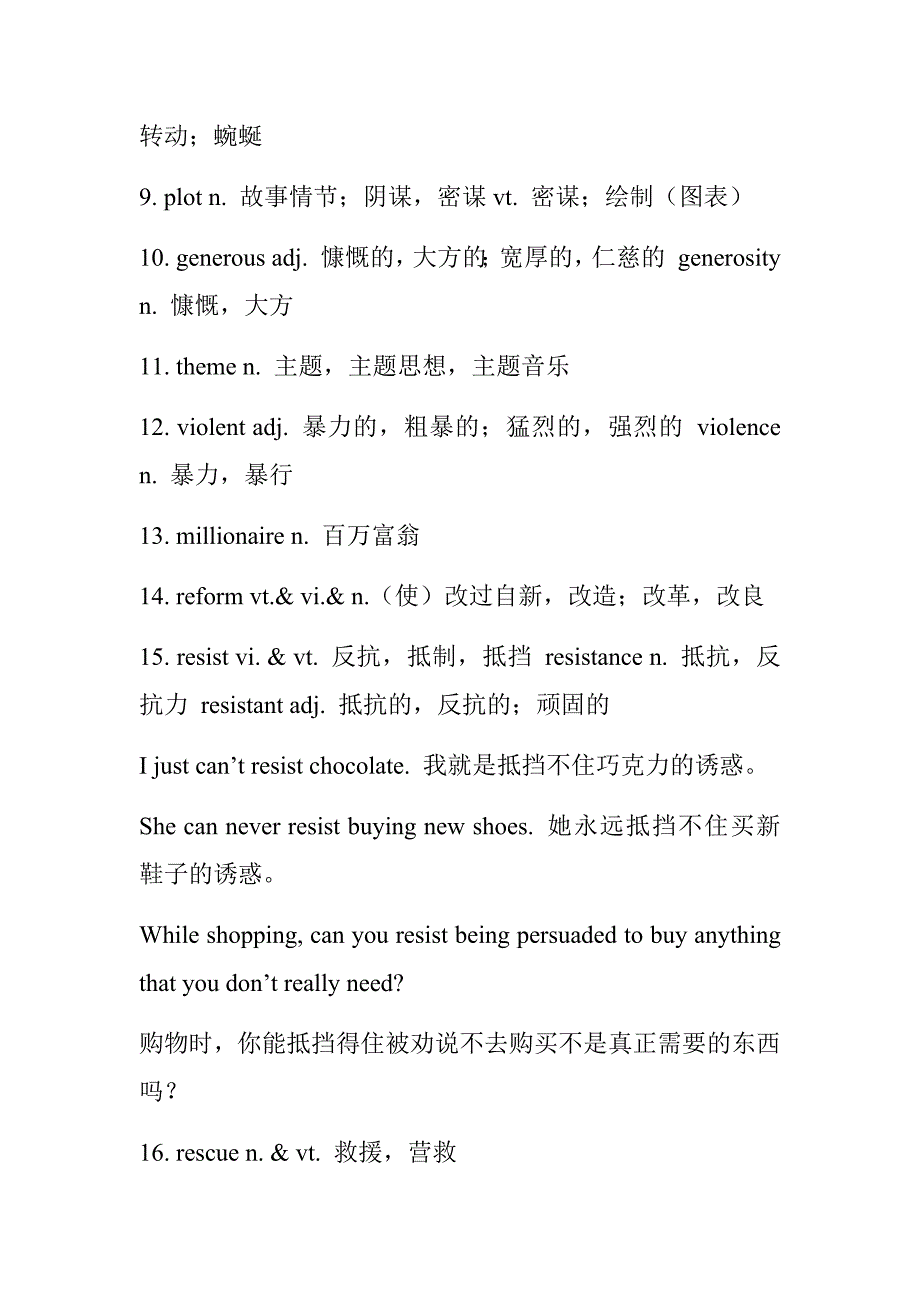 转动；蜿蜒

9. plot n. 故事情节；阴谋，密谋 vt. 密谋；绘制（图表）

10. generous adj. 慷慨的，大方的；宽厚的，仁慈的 generosity n. 慷慨，大方

11. theme n. 主题，主题思想，主题音乐

12. violent adj. 暴力的，粗暴的；猛烈的，强烈的 violence n. 暴力，暴行

13. millionaire n. 百万富翁

14. reform vt.& vi.& n.（使）改过自新，改造；改革，改良

15. resist vi. & vt. 反抗，抵制，抵挡 resistance n. 抵抗，反抗力 resistant adj. 抵抗的，反抗的；顽固的

I just can’t resist chocolate. 我就是抵挡不住巧克力的诱惑。

She can never resist buying new shoes. 她永远抵挡不住买新鞋子的诱惑。

While shopping, can you resist being persuaded to buy anything that you don’t really need?

购物时，你能抵挡得住被劝说不去购买不是真正需要的东西吗？

16. rescue n. & vt. 救援，营救